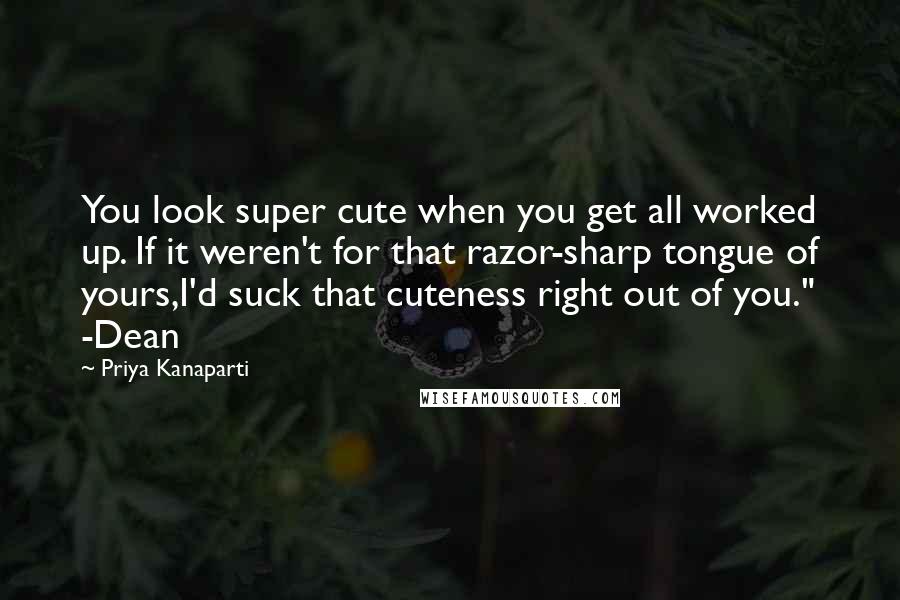 You look super cute when you get all worked up. If it weren't for that razor-sharp tongue of yours,I'd suck that cuteness right out of you." -Dean

~ Priya Kanaparti

WISEFAMOUSQUOTES.COM